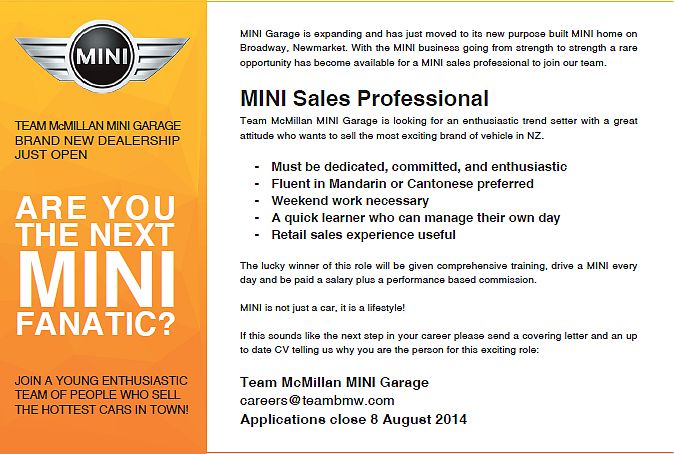 MINI

TEAM McMILLAN MINI GARAGE
BRAND NEW DEALERSHIP
JUST OPEN

ARE YOU
THE NEXT
MINI
FANATIC?

JOIN A YOUNG ENTHUSIASTIC TEAM OF PEOPLE WHO SELL THE HOTTEST CARS IN TOWN!

MINI Garage is expanding and has just moved to its new purpose built MINI home on Broadway, Newmarket. With the MINI business going from strength to strength a rare opportunity has become available for a MINI sales professional to join our team.

MINI Sales Professional

Team McMillan MINI Garage is looking for an enthusiastic trend setter with a great attitude who wants to sell the most exciting brand of vehicle in NZ.

- Must be dedicated, committed, and enthusiastic
- Fluent in Mandarin or Cantonese preferred
- Weekend work necessary
- A quick learner who can manage their own day
- Retail sales experience useful

The lucky winner of this role will be given comprehensive training, drive a MINI every day and be paid a salary plus a performance based commission.

MINI is not just a car, it is a lifestyle!

If this sounds like the next step in your career please send a covering letter and an up to date CV telling us why you are the person for this exciting role:

Team McMillan MINI Garage
careers@teambmw.com
Applications close 8 August 2014